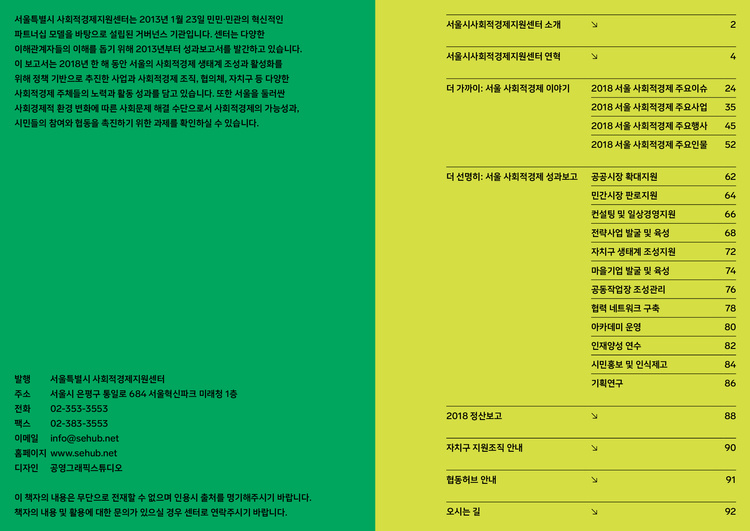 서울특별시 사회적경제지원센터는 2013년 1월 23일 민민·민관의 혁신적인 파트너십 모델을 바탕으로 설립된 거버넌스 기관입니다. 센터는 다양한 이해관계자들의 이해를 돕기 위해 2013년부터 성과보고서를 발간하고 있습니다. 이 보고서는 2018년 한 해 동안 서울의 사회적경제 생태계 조성과 활성화를 위해 정책 기반으로 추진한 사업과 사회적경제 조직, 협의체, 자치구 등 다양한 사회적경제 주체들의 노력과 활동 성과를 담고 있습니다. 또한 서울을 둘러싼 사회경제적 환경 변화에 따른 사회문제 해결 수단으로서 사회적경제의 가능성과, 시민들의 참여와 협동을 촉진하기 위한 과제를 확인하실 수 있습니다.

발행 서울특별시 사회적경제지원센터
주소 서울시 은평구 통일로 684 서울혁신파크 미래청 1층
전화 02-353-3553
팩스 02-383-3553
이메일 info@sehub.net
홈페이지 www.sehub.net
디자인 공영그래픽스튜디오

이 책자의 내용은 무단으로 전재할 수 없으며 인용시 출처를 명기해주시기 바랍니다.
책자의 내용 및 활용에 대한 문의가 있으실 경우 센터로 연락주시기 바랍니다.

서울시사회적경제지원센터 소개 ↘ 2
서울시사회적경제지원센터 연혁 ↘ 4
더 가까이: 서울 사회적경제 이야기
2018 서울 사회적경제 주요이슈 24
2018 서울 사회적경제 주요사업 35
2018 서울 사회적경제 주요행사 45
2018 서울 사회적경제 주요인물 52
더 선명히: 서울 사회적경제 성과보고
공공시장 확대지원 62
민간시장 판로지원 64
컨설팅 및 일상경영지원 66
전략사업 발굴 및 육성 68
자치구 생태계 조성지원 72
마을기업 발굴 및 육성 74
공동작업장 조성관리 76
협력 네트워크 구축 78
아카데미 운영 80
인재양성 연수 82
시민홍보 및 인식제고 84
기획연구 86
2018 정산보고 ↘ 88
자치구 지원조직 안내 ↘ 90
협동허브 안내 ↘ 91
오시는 길 ↘ 92